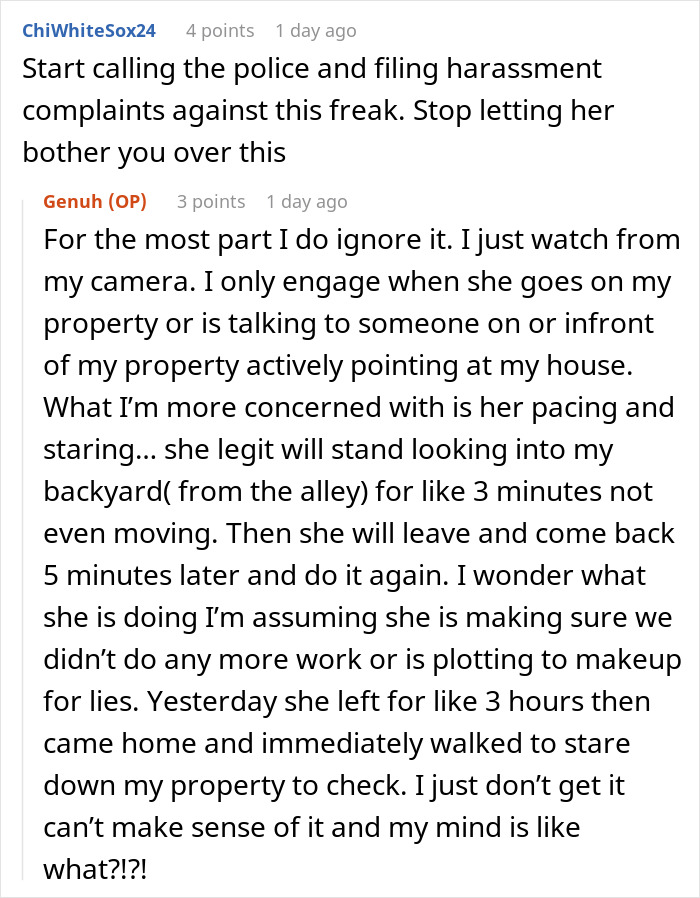 ChiWhiteSox24 4 points 1 day ago
Start calling the police and filing harassment complaints against this freak. Stop letting her bother you over this

Genuh (OP) 3 points 1 day ago
For the most part I do ignore it. I just watch from my camera. I only engage when she goes on my property or is talking to someone on or infront of my property actively pointing at my house. What I'm more concerned with is her pacing and staring… she legit will stand looking into my backyard( from the alley) for like 3 minutes not even moving. Then she will leave and come back 5 minutes later and do it again. I wonder what she is doing I'm assuming she is making sure we didn't do any more work or is plotting to makeup for lies. Yesterday she left for like 3 hours then came home and immediately walked to stare down my property to check. I just don't get it can't make sense of it and my mind is like what?!?!